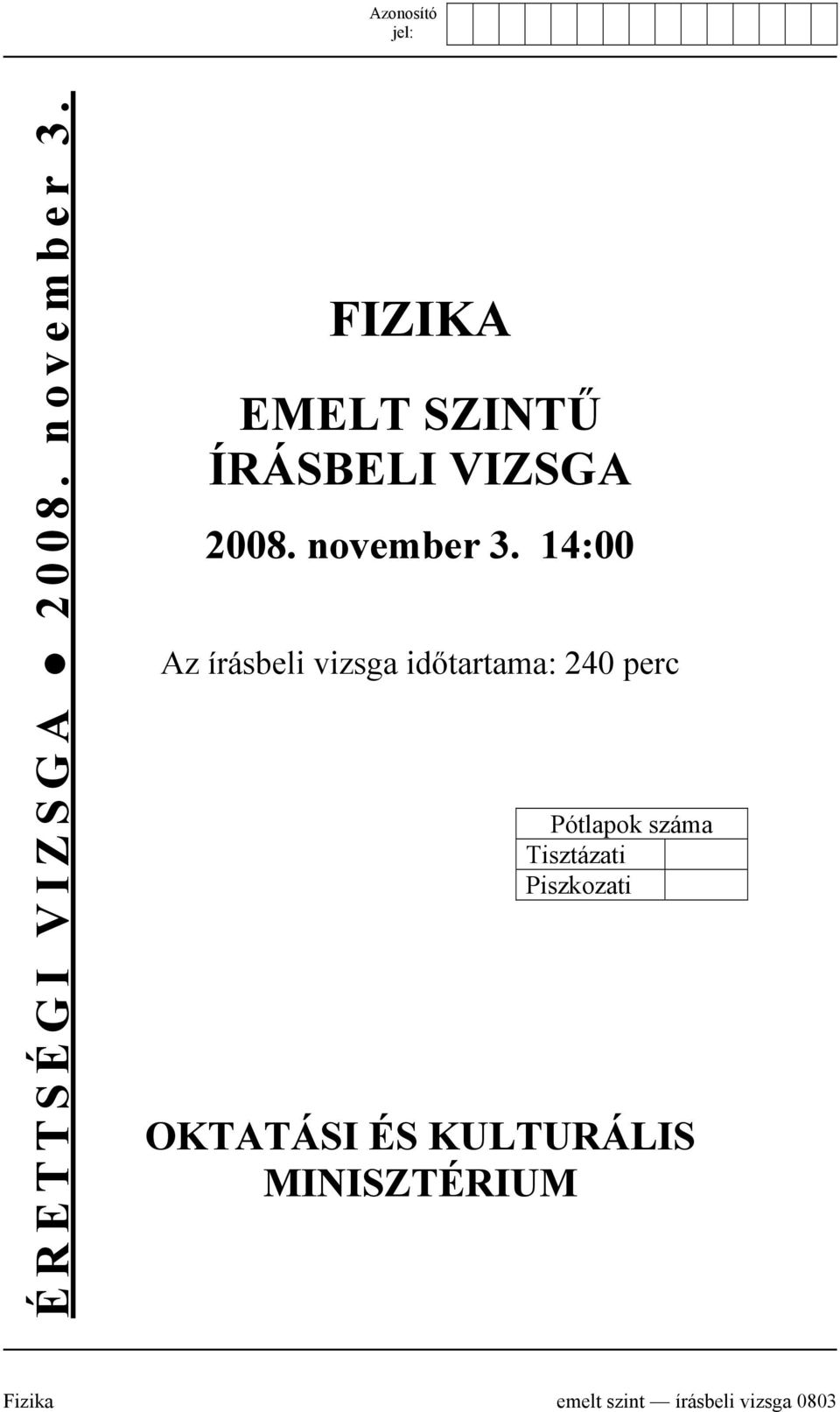 Azonosító jel:

ÉRETTSÉGI VIZSGA ● 2008. november 3.

FIZIKA

EMELT SZINTŰ ÍRÁSBELI VIZSGA

2008. november 3. 14:00

Az írásbeli vizsga időtartama: 240 perc

| Pótlapok száma | |
|---|---|
| Tisztázati | |
| Piszkozati | |

OKTATÁSI ÉS KULTURÁLIS MINISZTÉRIUM

Fizika emelt szint — írásbeli vizsga 0803